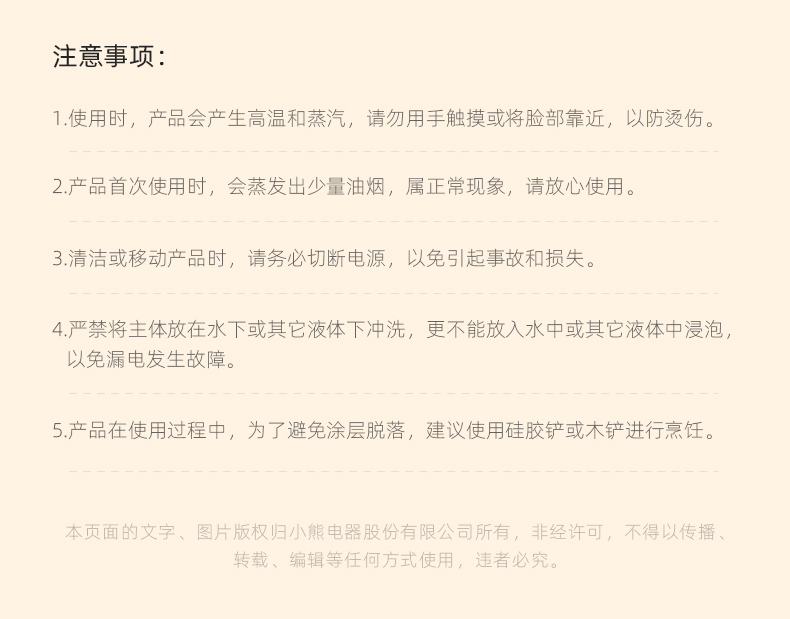 注意事项：

1.使用时，产品会产生高温和蒸汽，请勿用手触摸或将脸部靠近，以防烫伤。

2.产品首次使用时，会蒸发出少量油烟，属正常现象，请放心使用。

3.清洁或移动产品时，请务必切断电源，以免引起事故和损失。

4.严禁将主体放在水下或其它液体下冲洗，更不能放入水中或其它液体中浸泡，以免漏电发生故障。

5.产品在使用过程中，为了避免涂层脱落，建议使用硅胶铲或木铲进行烹饪。

本页面的文字、图片版权归小熊电器股份有限公司所有，非经许可，不得以传播、转载、编辑等任何方式使用，违者必究。